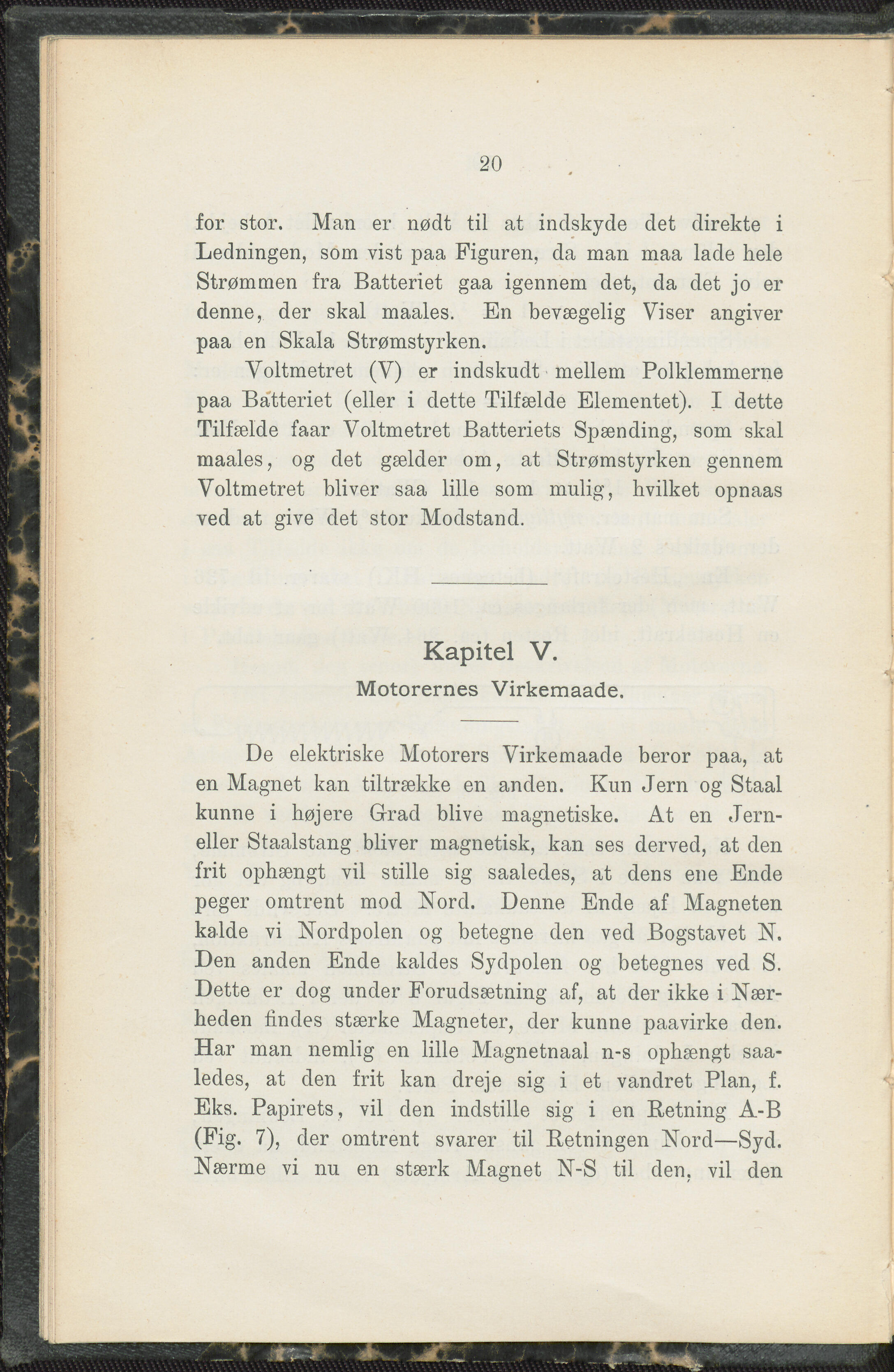 20

for stor. Man er nødt til at indskyde det direkte i Ledningen, som vist paa Figuren, da man maa lade hele Strømmen fra Batteriet gaa igennem det, da det jo er denne, der skal maales. En bevægelig Viser angiver paa en Skala Strømstyrken.

Voltmetret (V) er indskudt mellem Polklemmerne paa Batteriet (eller i dette Tilfælde Elementet). I dette Tilfælde faar Voltmetret Batteriets Spænding, som skal maales, og det gælder om, at Strømstyrken gennem Voltmetret bliver saa lille som mulig, hvilket opnaas ved at give det stor Modstand.

Kapitel V.
Motorernes Virkemaade.

De elektriske Motorers Virkemaade beror paa, at en Magnet kan tiltrække en anden. Kun Jern og Staal kunne i højere Grad blive magnetiske. At en Jern- eller Staalstang bliver magnetisk, kan ses derved, at den frit ophængt vil stille sig saaledes, at dens ene Ende peger omtrent mod Nord. Denne Ende af Magneten kalde vi Nordpolen og betegne den ved Bogstavet N. Den anden Ende kaldes Sydpolen og betegnes ved S. Dette er dog under Forudsætning af, at der ikke i Nærheden findes stærke Magneter, der kunne paavirke den. Har man nemlig en lille Magnetnaal n-s ophængt saaledes, at den frit kan dreje sig i et vandret Plan, f. Eks. Papirets, vil den indstille sig i en Retning A-B (Fig. 7), der omtrent svarer til Retningen Nord—Syd. Nærme vi nu en stærk Magnet N-S til den, vil den